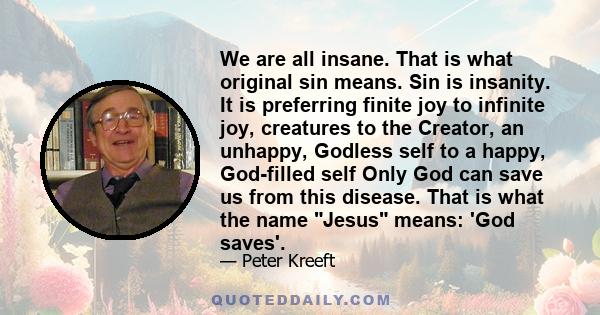 We are all insane. That is what original sin means. Sin is insanity. It is preferring finite joy to infinite joy, creatures to the Creator, an unhappy, Godless self to a happy, God-filled self Only God can save us from this disease. That is what the name "Jesus" means: 'God saves'.

— Peter Kreeft

QUOTEDDAILY.COM